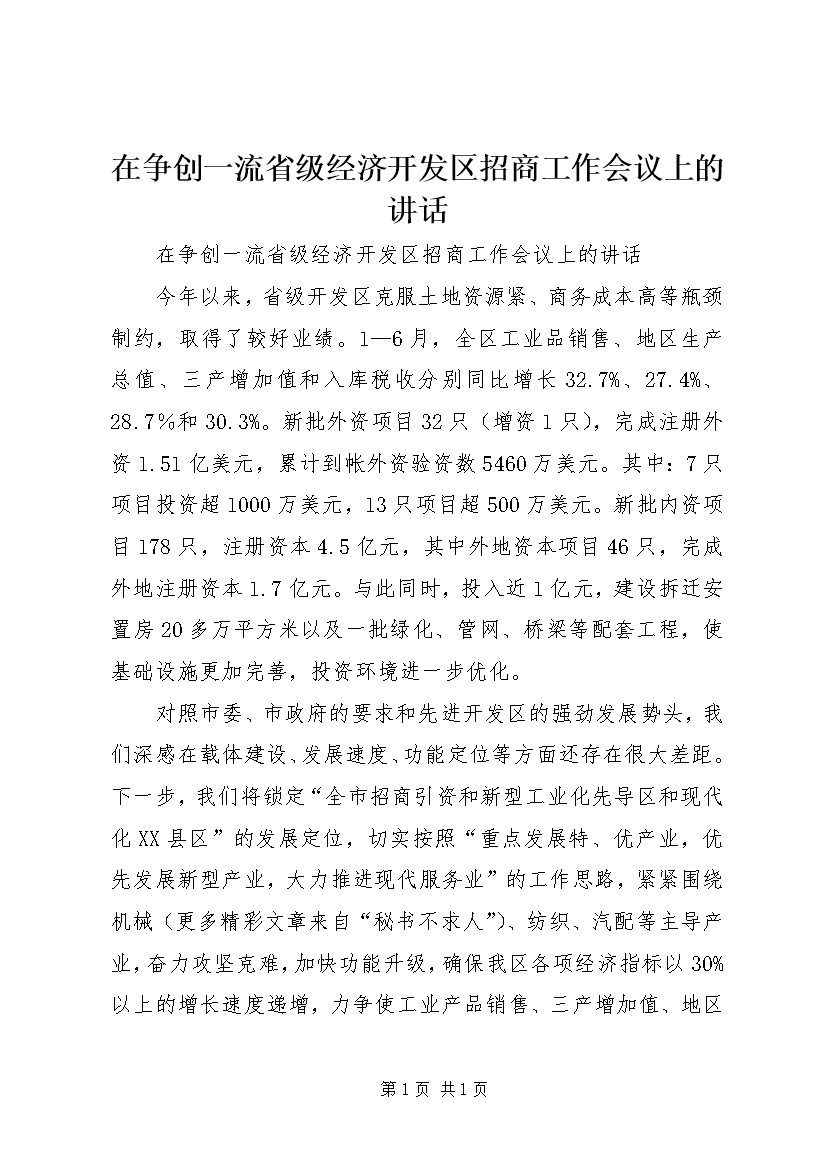 在争创一流省级经济开发区招商工作会议上的讲话

在争创一流省级经济开发区招商工作会议上的讲话

今年以来，省级开发区克服土地资源紧、商务成本高等瓶颈制约，取得了较好业绩。1—6月，全区工业品销售、地区生产总值、三产增加值和入库税收分别同比增长32.7%、27.4%、28.7%和30.3%。新批外资项目32只（增资1只），完成注册外资1.51亿美元，累计到帐外资验资数5460万美元。其中：7只项目投资超1000万美元，13只项目超500万美元。新批内资项目178只，注册资本4.5亿元，其中外地资本项目46只，完成外地注册资本1.7亿元。与此同时，投入近1亿元，建设拆迁安置房20多万平方米以及一批绿化、管网、桥梁等配套工程，使基础设施更加完善，投资环境进一步优化。

对照市委、市政府的要求和先进开发区的强劲发展势头，我们深感在载体建设、发展速度、功能定位等方面还存在很大差距。下一步，我们将锁定“全市招商引资和新型工业化先导区和现代化XX县区”的发展定位，切实按照“重点发展特、优产业，优先发展新型产业，大力推进现代服务业”的工作思路，紧紧围绕机械（更多精彩文章来自“秘书不求人”）、纺织、汽配等主导产业，奋力攻坚克难，加快功能升级，确保我区各项经济指标以30%以上的增长速度递增，力争使工业产品销售、三产增加值、地区

第1页 共1页